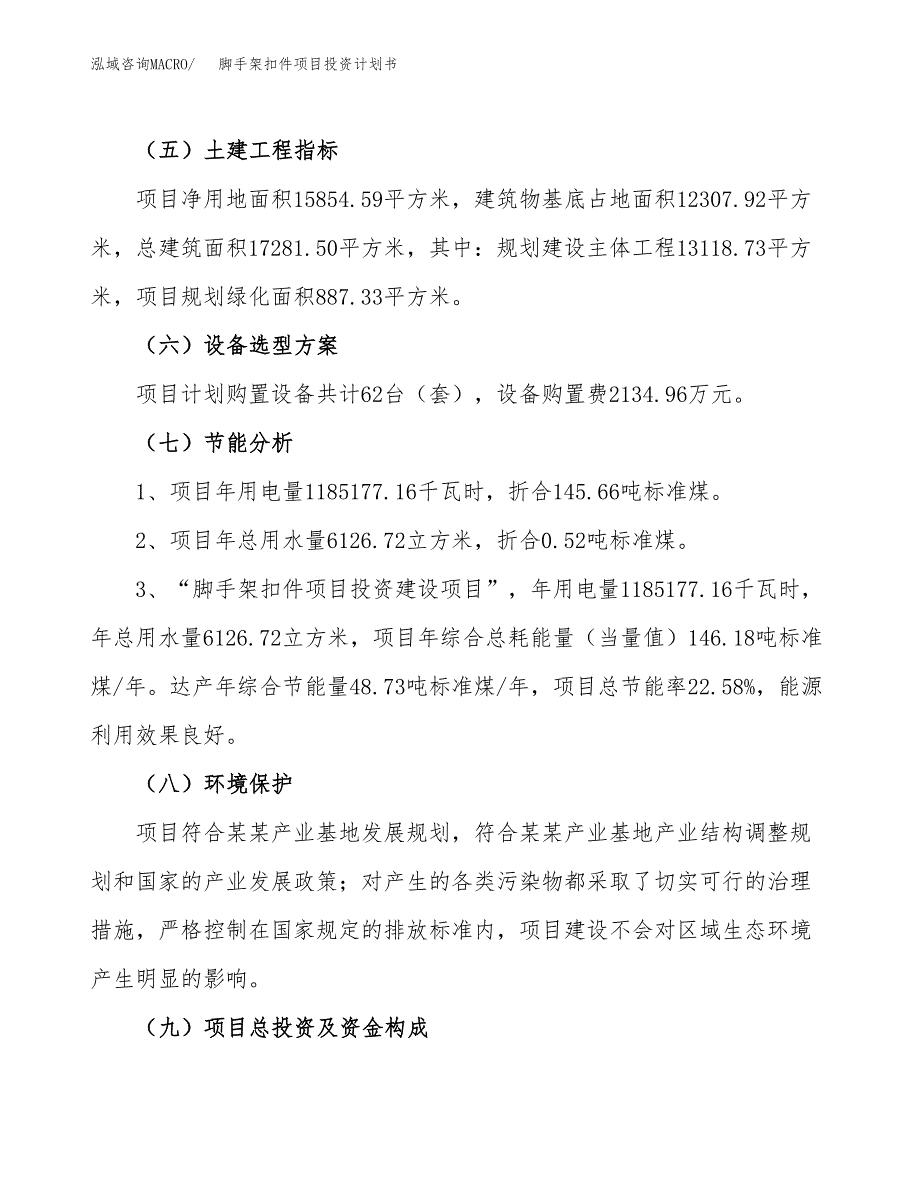 泓域咨询MACRO/　　脚手架扣件项目投资计划书

（五）土建工程指标

项目净用地面积15854.59平方米，建筑物基底占地面积12307.92平方米，总建筑面积17281.50平方米，其中：规划建设主体工程13118.73平方米，项目规划绿化面积887.33平方米。

（六）设备选型方案

项目计划购置设备共计62台（套），设备购置费2134.96万元。

（七）节能分析

1、项目年用电量1185177.16千瓦时，折合145.66吨标准煤。

2、项目年总用水量6126.72立方米，折合0.52吨标准煤。

3、“脚手架扣件项目投资建设项目”，年用电量1185177.16千瓦时，年总用水量6126.72立方米，项目年综合总耗能量（当量值）146.18吨标准煤/年。达产年综合节能量48.73吨标准煤/年，项目总节能率22.58%，能源利用效果良好。

（八）环境保护

项目符合某某产业基地发展规划，符合某某产业基地产业结构调整规划和国家的产业发展政策；对产生的各类污染物都采取了切实可行的治理措施，严格控制在国家规定的排放标准内，项目建设不会对区域生态环境产生明显的影响。

（九）项目总投资及资金构成